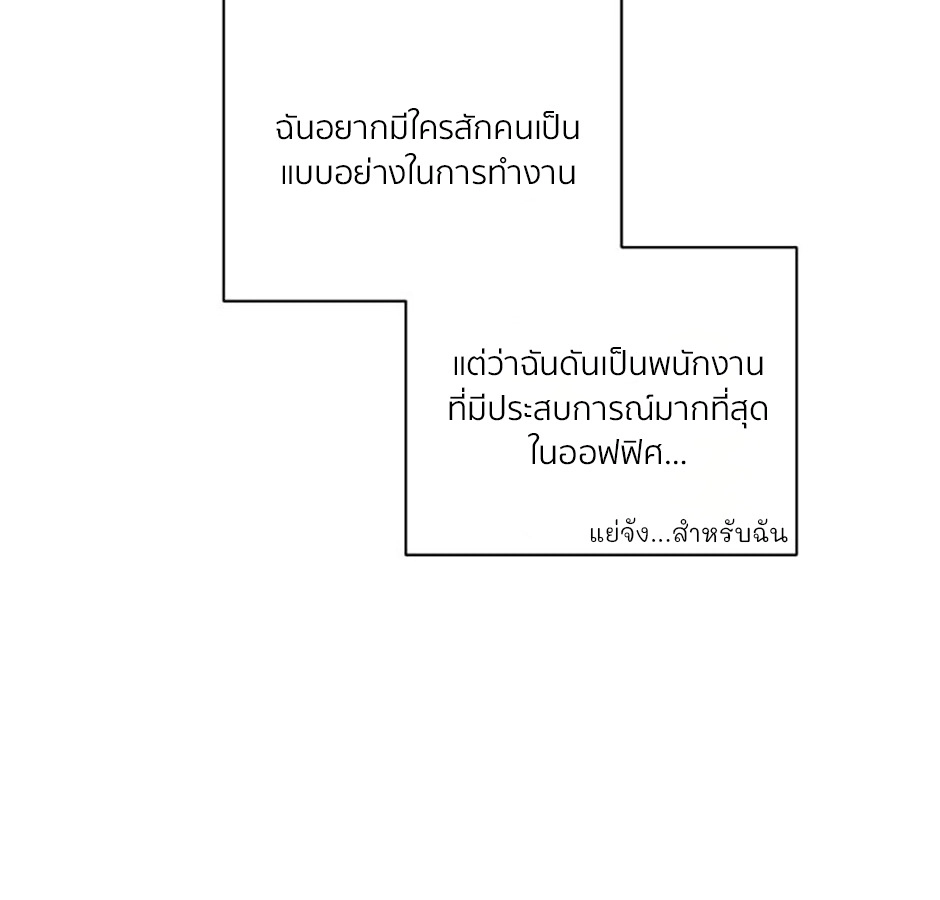 ฉันอยากมีใครสักคนเป็นแบบอย่างในการทำงาน

แต่ว่าฉันดันเป็นพนักงานที่มีประสบการณ์มากที่สุดในออฟฟิศ...

แย่จัง...สำหรับฉัน